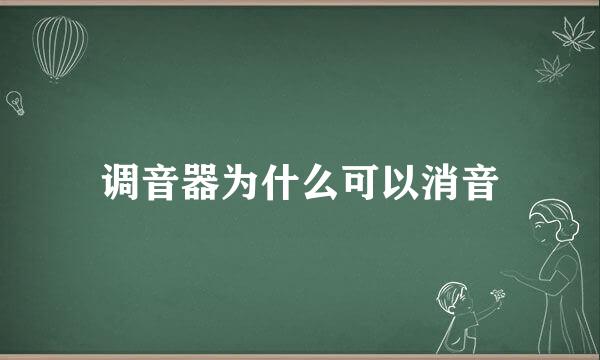 调音器为什么可以消音